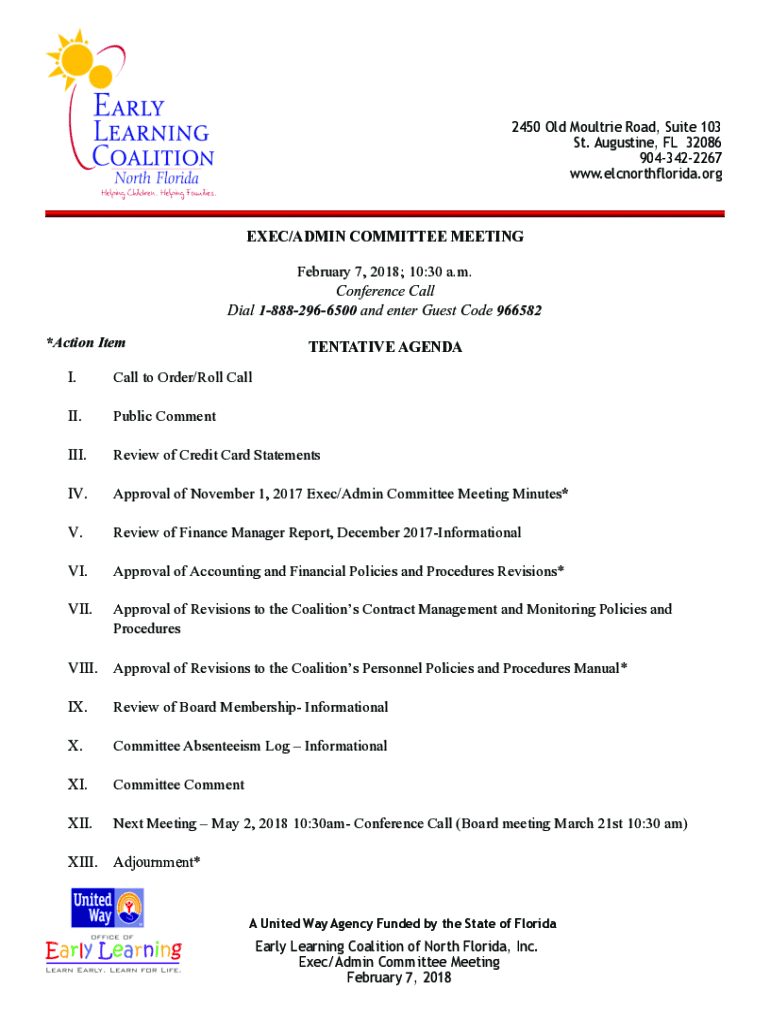 EARLY LEARNING COALITION
North Florida
Helping Children. Helping Families.

2450 Old Moultrie Road, Suite 103
St. Augustine, FL 32086
904-342-2267
www.elcnorthflorida.org

EXEC/ADMIN COMMITTEE MEETING

February 7, 2018; 10:30 a.m.
Conference Call
Dial 1-888-296-6500 and enter Guest Code 966582

*Action Item

TENTATIVE AGENDA

I. Call to Order/Roll Call

II. Public Comment

III. Review of Credit Card Statements

IV. Approval of November 1, 2017 Exec/Admin Committee Meeting Minutes*

V. Review of Finance Manager Report, December 2017-Informational

VI. Approval of Accounting and Financial Policies and Procedures Revisions*

VII. Approval of Revisions to the Coalition's Contract Management and Monitoring Policies and Procedures

VIII. Approval of Revisions to the Coalition's Personnel Policies and Procedures Manual*

IX. Review of Board Membership- Informational

X. Committee Absenteeism Log – Informational

XI. Committee Comment

XII. Next Meeting – May 2, 2018 10:30am- Conference Call (Board meeting March 21st 10:30 am)

XIII. Adjournment*

United Way

OFFICE OF
Early Learning
LEARN EARLY. LEARN FOR LIFE.

A United Way Agency Funded by the State of Florida

Early Learning Coalition of North Florida, Inc.
Exec/Admin Committee Meeting
February 7, 2018